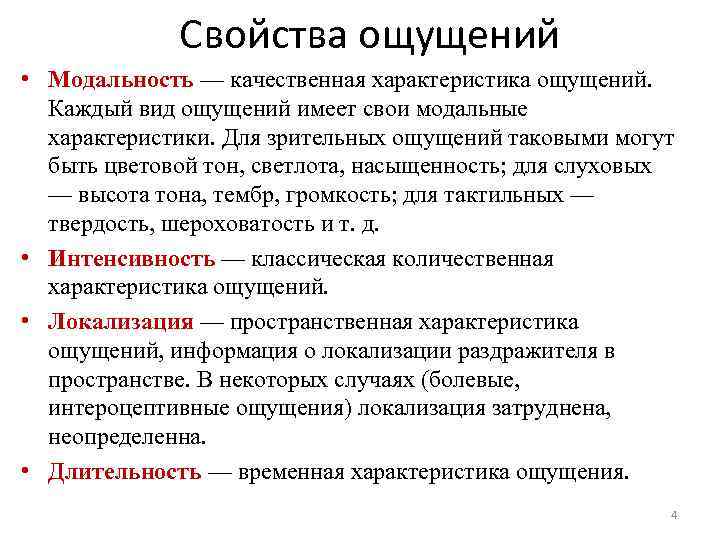 Свойства ощущений

• Модальность — качественная характеристика ощущений. Каждый вид ощущений имеет свои модальные характеристики. Для зрительных ощущений таковыми могут быть цветовой тон, светлота, насыщенность; для слуховых — высота тона, тембр, громкость; для тактильных — твердость, шероховатость и т. д.

• Интенсивность — классическая количественная характеристика ощущений.

• Локализация — пространственная характеристика ощущений, информация о локализации раздражителя в пространстве. В некоторых случаях (болевые, интероцептивные ощущения) локализация затруднена, неопределенна.

• Длительность — временная характеристика ощущения.

4